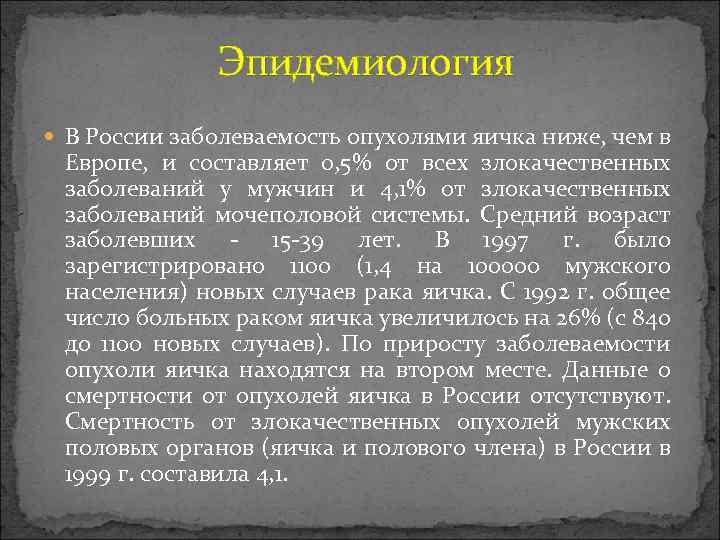 Эпидемиология

В России заболеваемость опухолями яичка ниже, чем в Европе, и составляет 0,5% от всех злокачественных заболеваний у мужчин и 4,1% от злокачественных заболеваний мочеполовой системы. Средний возраст заболевших - 15-39 лет. В 1997 г. было зарегистрировано 1100 (1,4 на 100000 мужского населения) новых случаев рака яичка. С 1992 г. общее число больных раком яичка увеличилось на 26% (с 840 до 1100 новых случаев). По приросту заболеваемости опухоли яичка находятся на втором месте. Данные о смертности от опухолей яичка в России отсутствуют. Смертность от злокачественных опухолей мужских половых органов (яичка и полового члена) в России в 1999 г. составила 4,1.